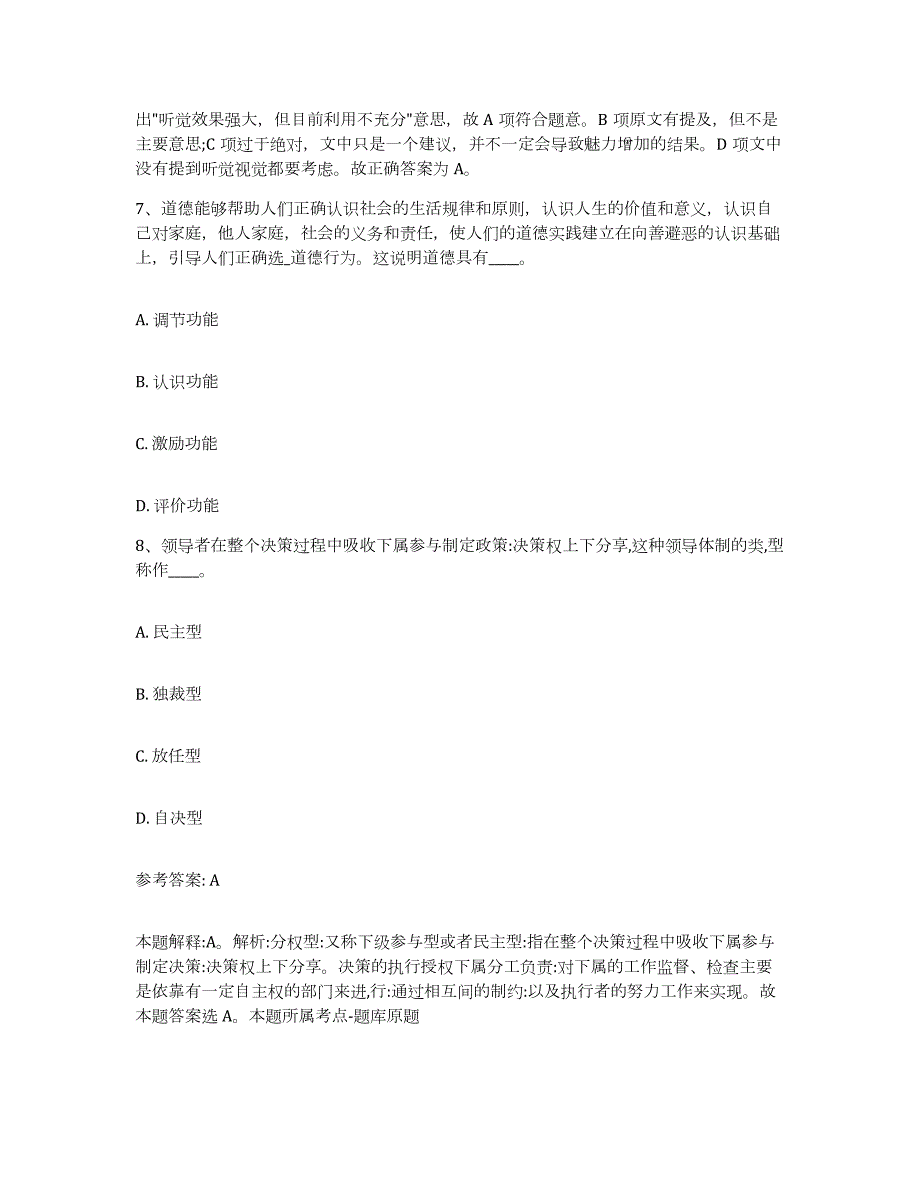 出"听觉效果强大，但目前利用不充分"意思，故 A 项符合题意。B 项原文有提及，但不是主要意思;C 项过于绝对，文中只是一个建议，并不一定会导致魅力增加的结果。D 项文中没有提到听觉视觉都要考虑。故正确答案为 A。

7、道德能够帮助人们正确认识社会的生活规律和原则，认识人生的价值和意义，认识自己对家庭，他人家庭，社会的义务和责任，使人们的道德实践建立在向善避恶的认识基础上，引导人们正确选_道德行为。这说明道德具有____。

A. 调节功能

B. 认识功能

C. 激励功能

D. 评价功能

8、领导者在整个决策过程中吸收下属参与制定政策:决策权上下分享,这种领导体制的类,型称作____。

A. 民主型

B. 独裁型

C. 放任型

D. 自决型

参考答案: A

本题解释:A。解析:分权型:又称下级参与型或者民主型:指在整个决策过程中吸收下属参与制定决策:决策权上下分享。决策的执行授权下属分工负责:对下属的工作监督、检查主要是依靠有一定自主权的部门来进,行:通过相互间的制约:以及执行者的努力工作来实现。故本题答案选 A。本题所属考点-题库原题